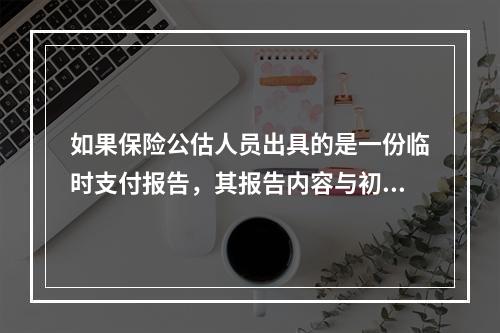 如果保险公估人员出具的是一份临时支付报告，其报告内容与初...